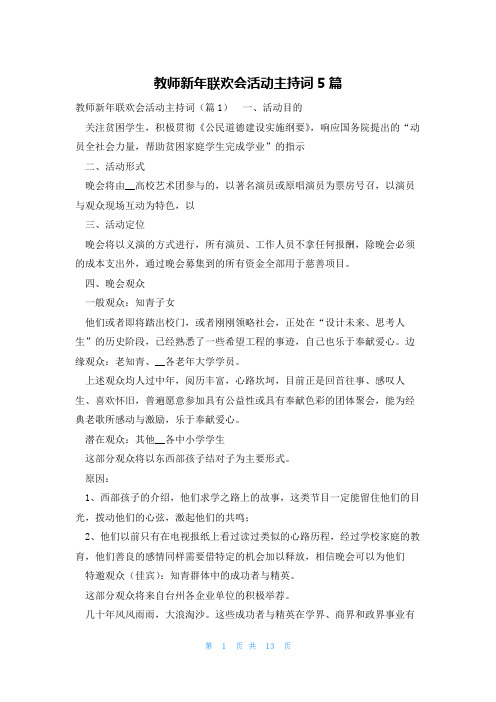 教师新年联欢会活动主持词 5 篇

教师新年联欢会活动主持词（篇 1） 一、活动目的

关注贫困学生，积极贯彻《公民道德建设实施纲要》，响应国务院提出的“动员全社会力量，帮助贫困家庭学生完成学业”的指示

二、活动形式

晚会将由__高校艺术团参与的，以著名演员或原唱演员为票房号召，以演员与观众现场互动为特色，以

三、活动定位

晚会将以义演的方式进行，所有演员、工作人员不拿任何报酬，除晚会必须的成本支出外，通过晚会募集到的所有资金全部用于慈善项目。

四、晚会观众

一般观众：知青子女

他们或者即将踏出校门，或者刚刚领略社会，正处在“设计未来、思考人生”的历史阶段，已经熟悉了一些希望工程的事迹，自己也乐于奉献爱心。边缘观众：老知青、__各老年大学学员。

上述观众均人过中年，阅历丰富，心路坎坷，目前正是回首往事、感叹人生、喜欢怀旧，普遍愿意参加具有公益性或具有奉献色彩的团体聚会，能为经典老歌所感动与激励，乐于奉献爱心。

潜在观众：其他__各中小学学生

这部分观众将以东西部孩子结对子为主要形式。

原因：

1、西部孩子的介绍，他们求学之路上的故事，这类节目一定能留住他们的目光，拨动他们的心弦，激起他们的共鸣；

2、他们以前只有在电视报纸上看过读过类似的心路历程，经过学校家庭的教育，他们善良的感情同样需要借特定的机会加以释放，相信晚会可以为他们

特邀观众（佳宾）：知青群体中的成功者与精英。

这部分观众将来自台州各企业单位的积极举荐。

几十年风风雨雨，大浪淘沙。这些成功者与精英在学界、商界和政界事业有

第 1 页 共 13 页